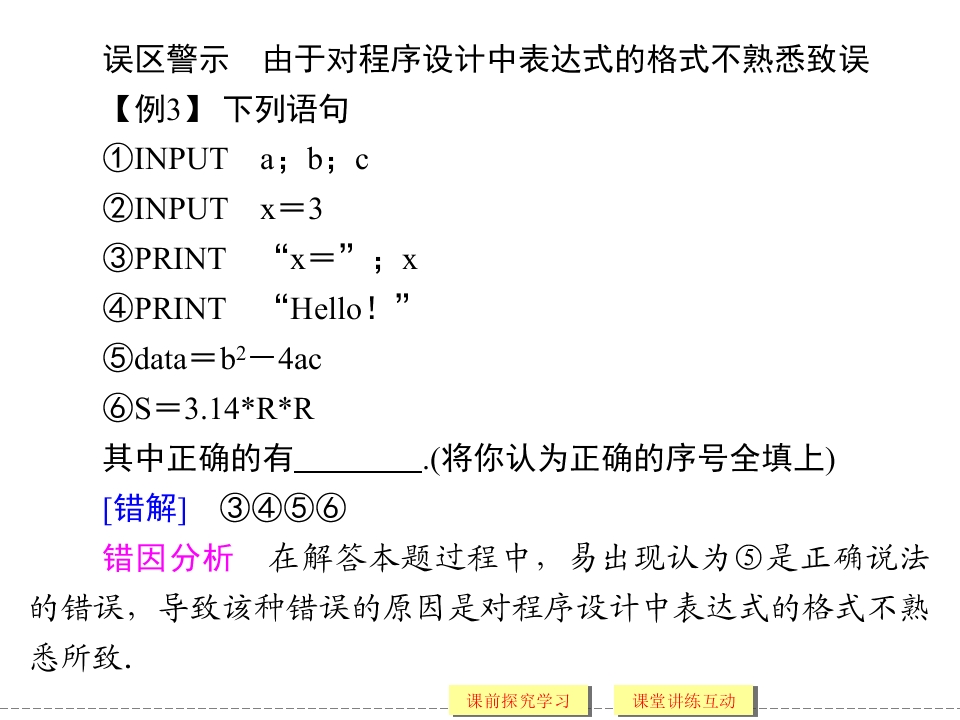 误区警示　由于对程序设计中表达式的格式不熟悉致误

【例3】 下列语句

①INPUT　a；b；c

②INPUT　x＝3

③PRINT　“x＝”；x

④PRINT　“Hello！”

⑤data＝$b^2$－4ac

⑥S＝3.14*R*R

其中正确的有________.(将你认为正确的序号全填上)

[错解]　③④⑤⑥

错因分析　在解答本题过程中，易出现认为⑤是正确说法的错误，导致该种错误的原因是对程序设计中表达式的格式不熟悉所致.

课前探究学习　课堂讲练互动